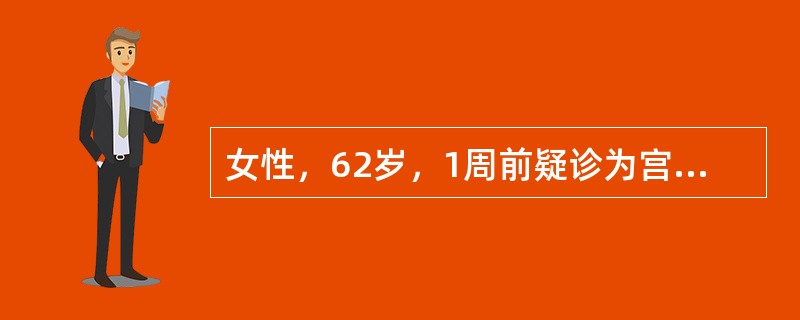 女性，62岁，1周前疑诊为宫...